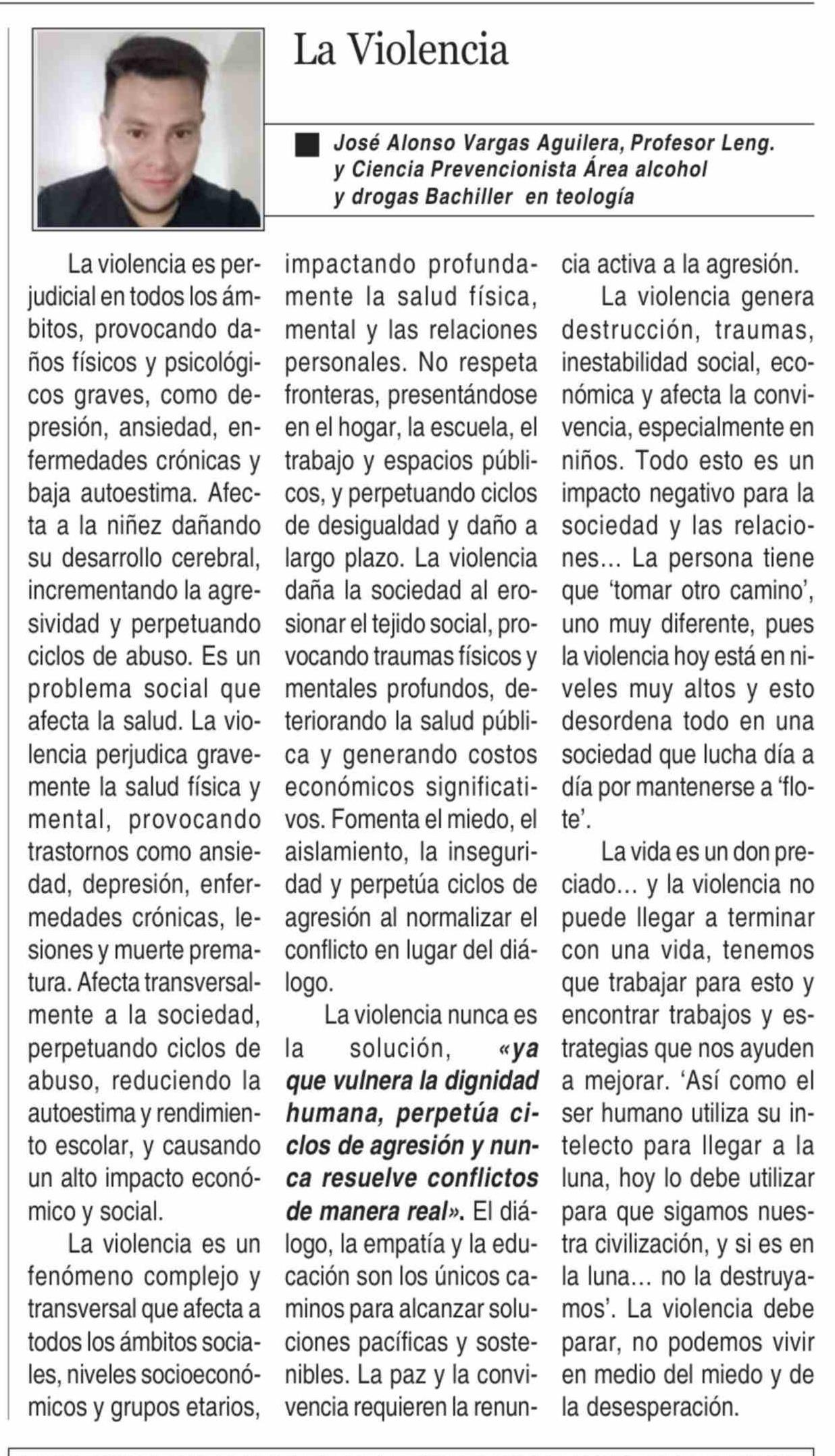 La Violencia

José Alonso Vargas Aguilera, Profesor Leng. y Ciencia Prevencionista Área alcohol y drogas Bachiller en teología

La violencia es perjudicial en todos los ámbitos, provocando daños físicos y psicológicos graves, como depresión, ansiedad, enfermedades crónicas y baja autoestima. Afecta a la niñez dañando su desarrollo cerebral, incrementando la agresividad y perpetuando ciclos de abuso. Es un problema social que afecta la salud. La violencia perjudica gravemente la salud física y mental, provocando trastornos como ansiedad, depresión, enfermedades crónicas, lesiones y muerte prematura. Afecta transversalmente a la sociedad, perpetuando ciclos de abuso, reduciendo la autoestima y rendimiento escolar, y causando un alto impacto económico y social.

La violencia es un fenómeno complejo y transversal que afecta a todos los ámbitos sociales, niveles socioeconómicos y grupos etarios, impactando profundamente la salud física, mental y las relaciones personales. No respeta fronteras, presentándose en el hogar, la escuela, el trabajo y espacios públicos, y perpetuando ciclos de desigualdad y daño a largo plazo. La violencia daña la sociedad al erosionar el tejido social, provocando traumas físicos y mentales profundos, deteriorando la salud pública y generando costos económicos significativos. Fomenta el miedo, el aislamiento, la inseguridad y perpetúa ciclos de agresión al normalizar el conflicto en lugar del diálogo.

La violencia nunca es la solución, «ya que vulnera la dignidad humana, perpetúa ciclos de agresión y nunca resuelve conflictos de manera real». El diálogo, la empatía y la educación son los únicos caminos para alcanzar soluciones pacíficas y sostenibles. La paz y la convivencia requieren la renuncia activa a la agresión.

La violencia genera destrucción, traumas, inestabilidad social, económica y afecta la convivencia, especialmente en niños. Todo esto es un impacto negativo para la sociedad y las relaciones... La persona tiene que 'tomar otro camino', uno muy diferente, pues la violencia hoy está en niveles muy altos y esto desordena todo en una sociedad que lucha día a día por mantenerse a 'flote'.

La vida es un don preciado... y la violencia no puede llegar a terminar con una vida, tenemos que trabajar para esto y encontrar trabajos y estrategias que nos ayuden a mejorar. 'Así como el ser humano utiliza su intelecto para llegar a la luna, hoy lo debe utilizar para que sigamos nuestra civilización, y si es en la luna... no la destruyamos'. La violencia debe parar, no podemos vivir en medio del miedo y de la desesperación.